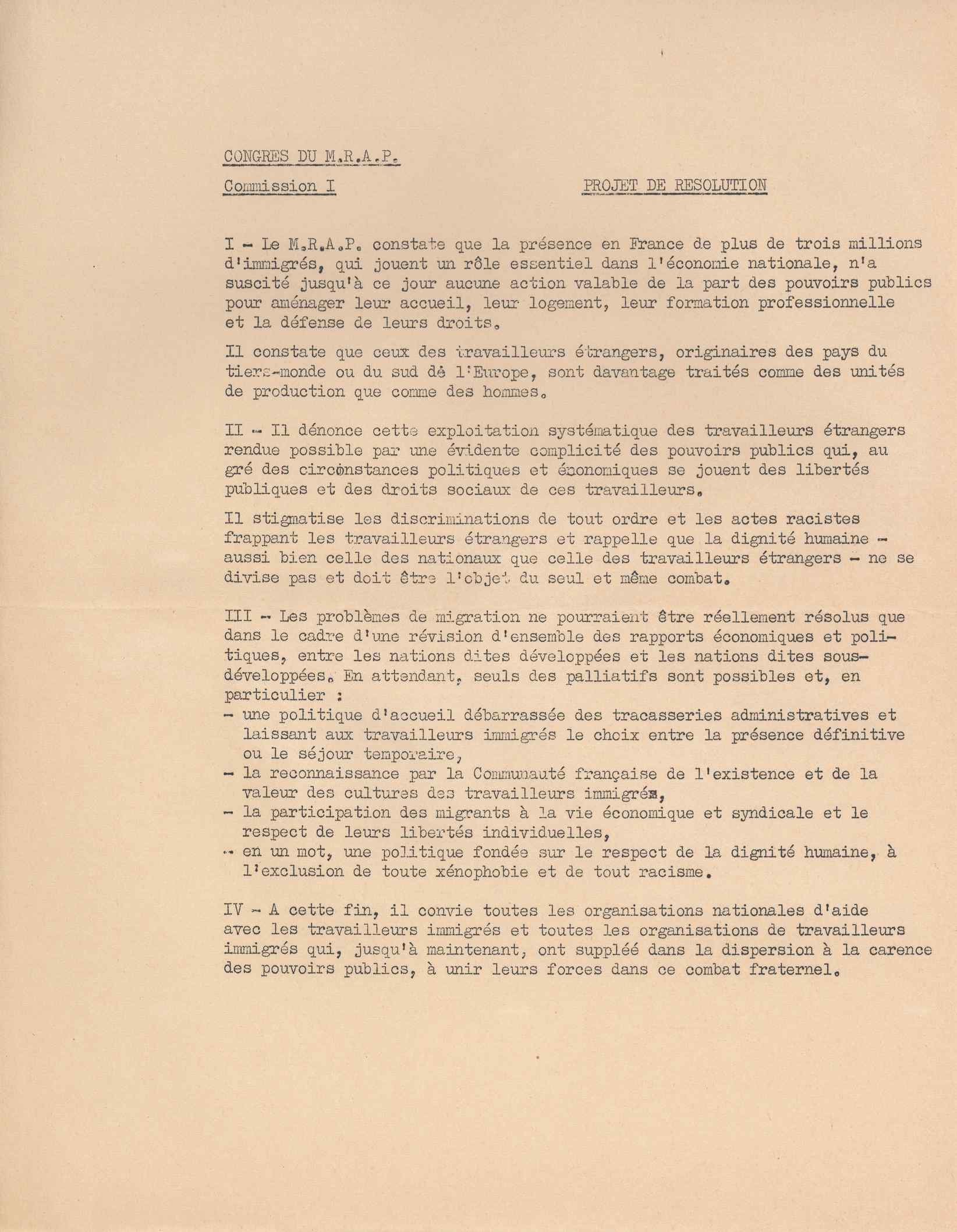 CONGRES DU M.R.A.P.

Commission I

PROJET DE RESOLUTION

I - Le M.R.A.P. constate que la présence en France de plus de trois millions d'immigrés, qui jouent un rôle essentiel dans l'économie nationale, n'a suscité jusqu'à ce jour aucune action valable de la part des pouvoirs publics pour aménager leur accueil, leur logement, leur formation professionnelle et la défense de leurs droits.

Il constate que ceux des travailleurs étrangers, originaires des pays du tiers-monde ou du sud dé l'Europe, sont davantage traités comme des unités de production que comme des hommes.

II - Il dénonce cette exploitation systématique des travailleurs étrangers rendue possible par une évidente complicité des pouvoirs publics qui, au gré des circonstances politiques et économiques se jouent des libertés publiques et des droits sociaux de ces travailleurs.

Il stigmatise les discriminations de tout ordre et les actes racistes frappant les travailleurs étrangers et rappelle que la dignité humaine - aussi bien celle des nationaux que celle des travailleurs étrangers - ne se divise pas et doit être l'objet du seul et même combat.

III - Les problèmes de migration ne pourraient être réellement résolus que dans le cadre d'une révision d'ensemble des rapports économiques et politiques, entre les nations dites développées et les nations dites sous-développées. En attendant, seuls des palliatifs sont possibles et, en particulier :
- une politique d'accueil débarrassée des tracasseries administratives et laissant aux travailleurs immigrés le choix entre la présence définitive ou le séjour temporaire,
- la reconnaissance par la Communauté française de l'existence et de la valeur des cultures des travailleurs immigrés,
- la participation des migrants à la vie économique et syndicale et le respect de leurs libertés individuelles,
- en un mot, une politique fondée sur le respect de la dignité humaine, à l'exclusion de toute xénophobie et de tout racisme.

IV - A cette fin, il convie toutes les organisations nationales d'aide avec les travailleurs immigrés et toutes les organisations de travailleurs immigrés qui, jusqu'à maintenant, ont suppléé dans la dispersion à la carence des pouvoirs publics, à unir leurs forces dans ce combat fraternel.